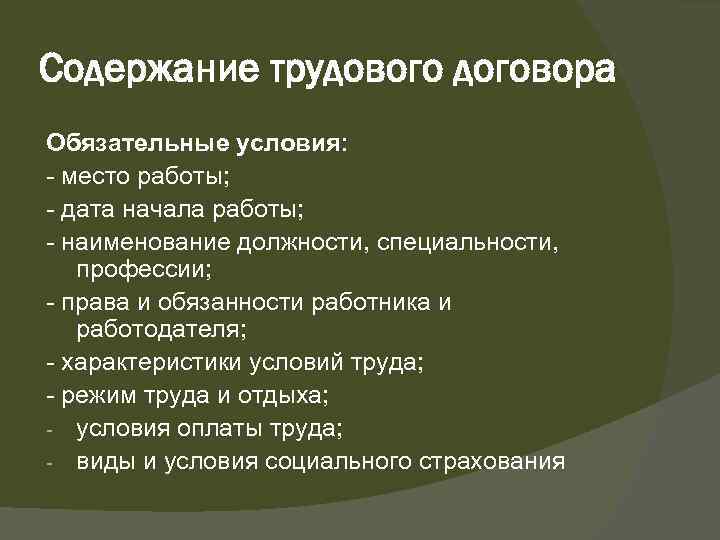 Содержание трудового договора

Обязательные условия:
- место работы;
- дата начала работы;
- наименование должности, специальности, профессии;
- права и обязанности работника и работодателя;
- характеристики условий труда;
- режим труда и отдыха;
- условия оплаты труда;
- виды и условия социального страхования